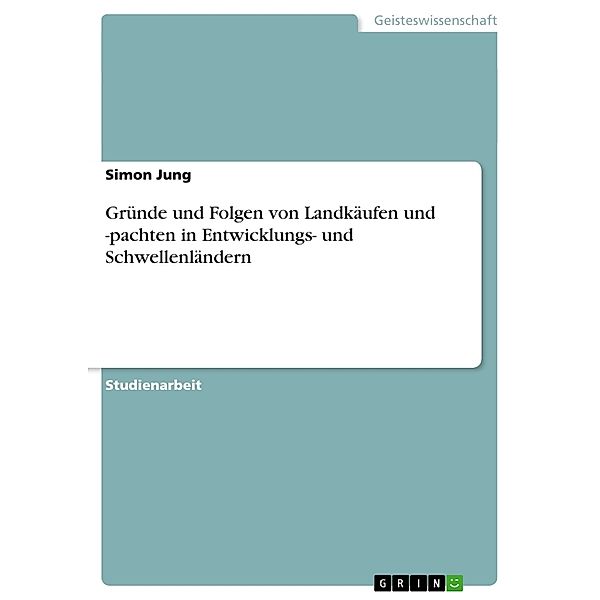 Geisteswissenschaft

Simon Jung

Gründe und Folgen von Landkäufen und -pachten in Entwicklungs- und Schwellenländern

Studienarbeit

GRIN